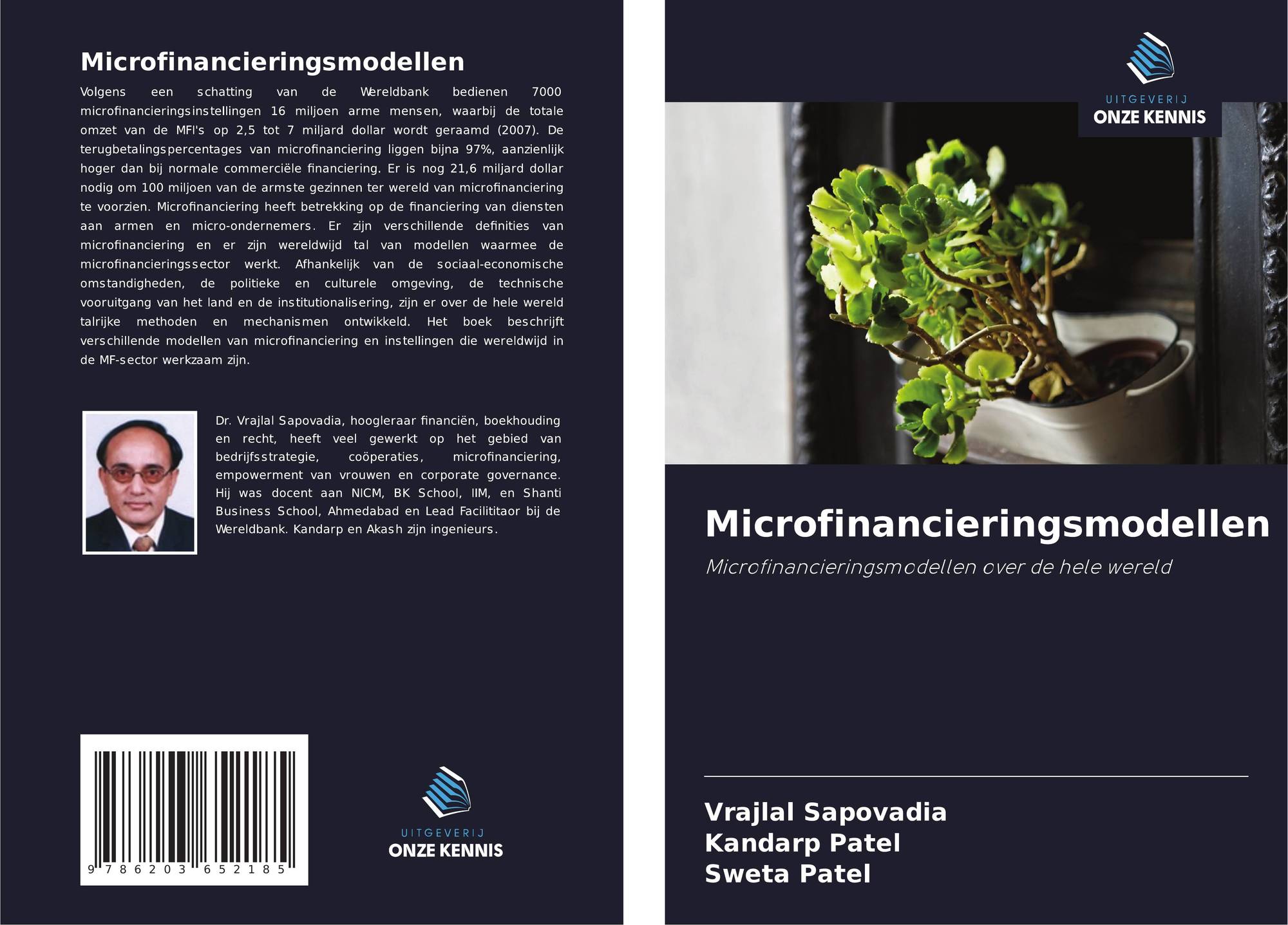 Microfinancieringsmodellen

Volgens een schatting van de Wereldbank bedienen 7000 microfinancieringsinstellingen 16 miljoen arme mensen, waarbij de totale omzet van de MFI's op 2,5 tot 7 miljard dollar wordt geraamd (2007). De terugbetalingspercentages van microfinanciering liggen bijna 97%, aanzienlijk hoger dan bij normale commerciële financiering. Er is nog 21,6 miljard dollar nodig om 100 miljoen van de armste gezinnen ter wereld van microfinanciering te voorzien. Microfinanciering heeft betrekking op de financiering van diensten aan armen en micro-ondernemers. Er zijn verschillende definities van microfinanciering en er zijn wereldwijd tal van modellen waarmee de microfinancieringssector werkt. Afhankelijk van de sociaal-economische omstandigheden, de politieke en culturele omgeving, de technische vooruitgang van het land en de institutionalisering, zijn er over de hele wereld talrijke methoden en mechanismen ontwikkeld. Het boek beschrijft verschillende modellen van microfinanciering en instellingen die wereldwijd in de MF-sector werkzaam zijn.

Dr. Vrajlal Sapovadia, hoogleraar financiën, boekhouding en recht, heeft veel gewerkt op het gebied van bedrijfsstrategie, coöperaties, microfinanciering, empowerment van vrouwen en corporate governance. Hij was docent aan NICM, BK School, IIM, en Shanti Business School, Ahmedabad en Lead Facilititaor bij de Wereldbank. Kandarp en Akash zijn ingenieurs.

9 786203 652185

UITGEVERIJ
ONZE KENNIS

UITGEVERIJ
ONZE KENNIS

Microfinancieringsmodellen

Microfinancieringsmodellen over de hele wereld

Vrajlal Sapovadia
Kandarp Patel
Sweta Patel